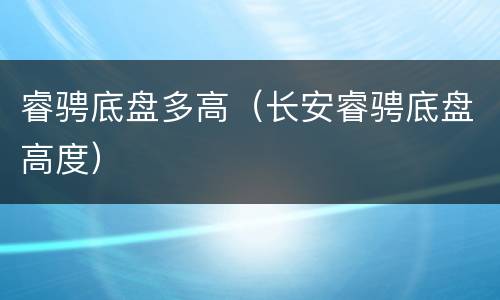 睿骋底盘多高（长安睿骋底盘高度）